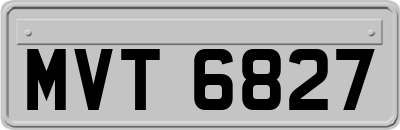 MVT 6827